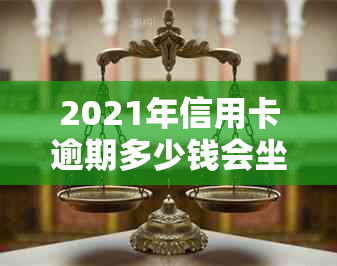 2021年信用卡逾期多少钱会坐